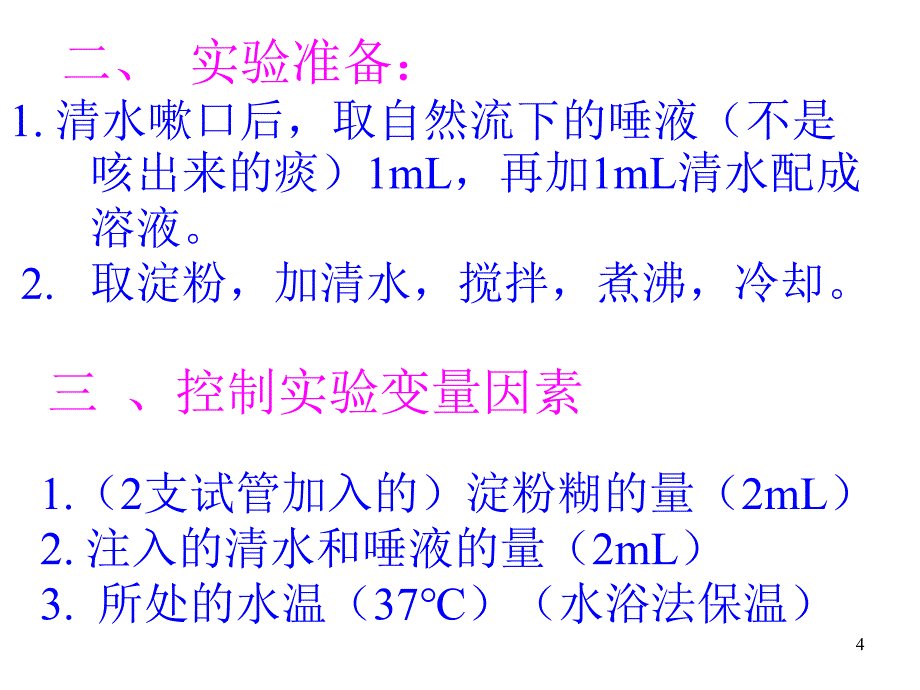 二、 实验准备：

1. 清水嗽口后，取自然流下的唾液（不是咳出来的痰）1mL，再加1mL清水配成溶液。

2. 取淀粉，加清水，搅拌，煮沸，冷却。

三 、控制实验变量因素

1.（2支试管加入的）淀粉糊的量（2mL）

2. 注入的清水和唾液的量（2mL）

3. 所处的水温（37°C）（水浴法保温）

4